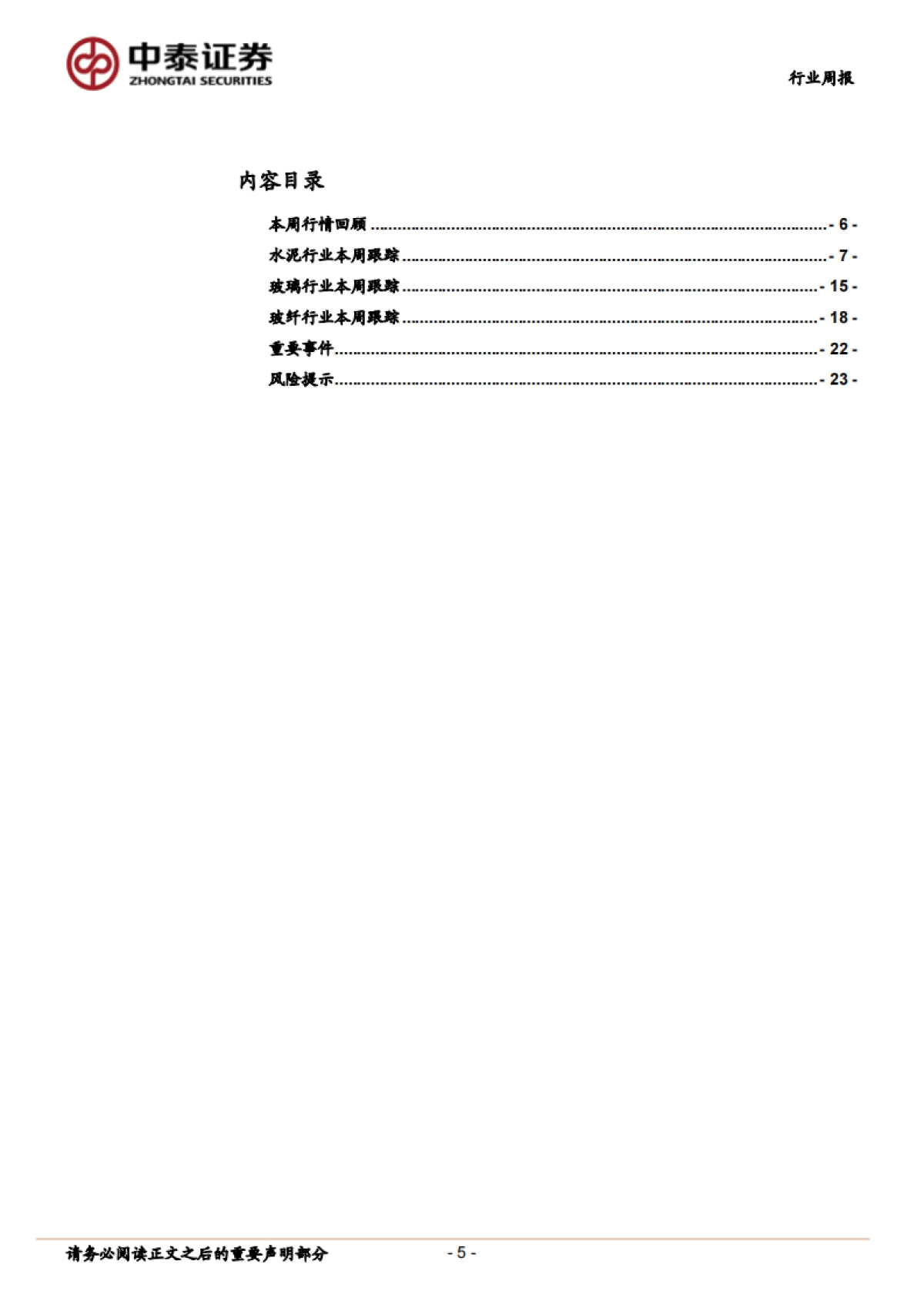 中泰证券
ZHONGTAI SECURITIES

行业周报

内容目录

本周行情回顾 - 6 -
水泥行业本周跟踪 - 7 -
玻璃行业本周跟踪 - 15 -
玻纤行业本周跟踪 - 18 -
重要事件 - 22 -
风险提示 - 23 -

请务必阅读正文之后的重要声明部分

- 5 -